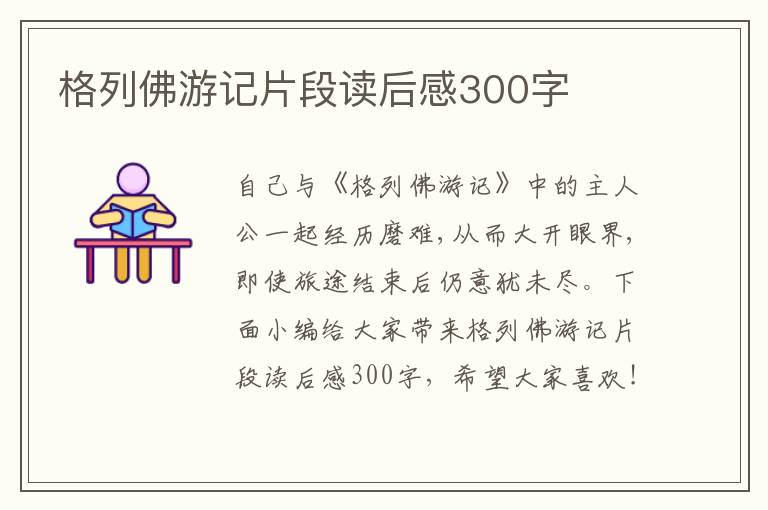 格列佛游记片段读后感300字

自己与《格列佛游记》中的主人公一起经历磨难，从而大开眼界，即使旅途结束后仍意犹未尽。下面小编给大家带来格列佛游记片段读后感300字，希望大家喜欢！